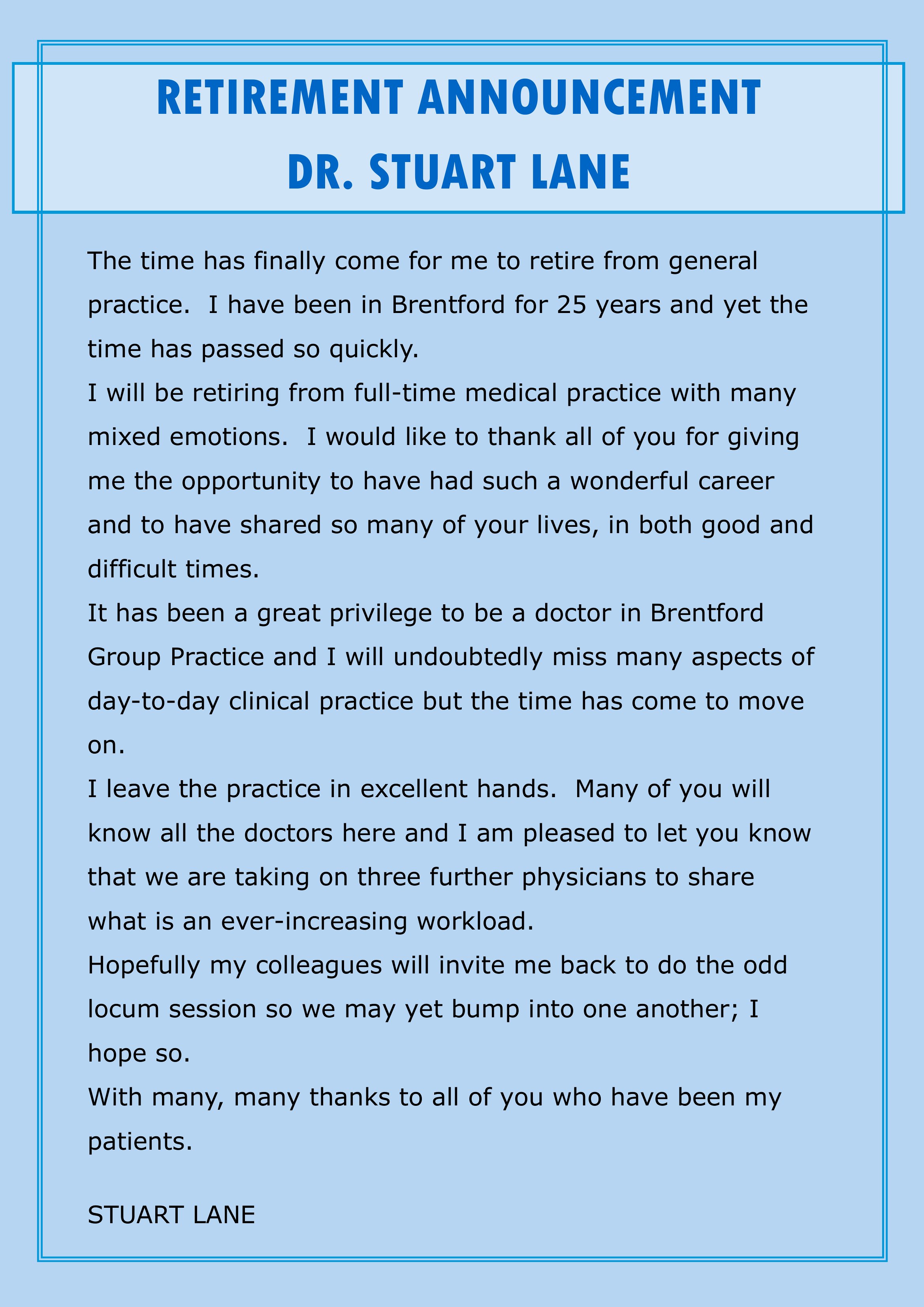 RETIREMENT ANNOUNCEMENT
DR. STUART LANE

The time has finally come for me to retire from general practice.  I have been in Brentford for 25 years and yet the time has passed so quickly.

I will be retiring from full-time medical practice with many mixed emotions.  I would like to thank all of you for giving me the opportunity to have had such a wonderful career and to have shared so many of your lives, in both good and difficult times.

It has been a great privilege to be a doctor in Brentford Group Practice and I will undoubtedly miss many aspects of day-to-day clinical practice but the time has come to move on.

I leave the practice in excellent hands.  Many of you will know all the doctors here and I am pleased to let you know that we are taking on three further physicians to share what is an ever-increasing workload.

Hopefully my colleagues will invite me back to do the odd locum session so we may yet bump into one another; I hope so.

With many, many thanks to all of you who have been my patients.

STUART LANE